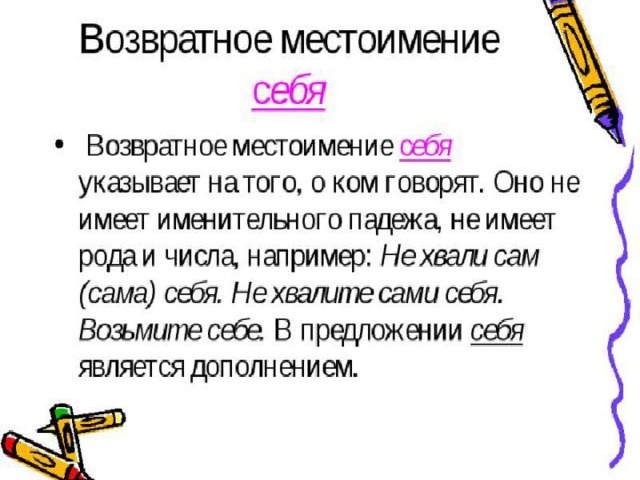 Возвратное местоимение
себя

• Возвратное местоимение себя указывает на того, о ком говорят. Оно не имеет именительного падежа, не имеет рода и числа, например: Не хвали сам (сама) себя. Не хвалите сами себя. Возьмите себе. В предложении себя является дополнением.